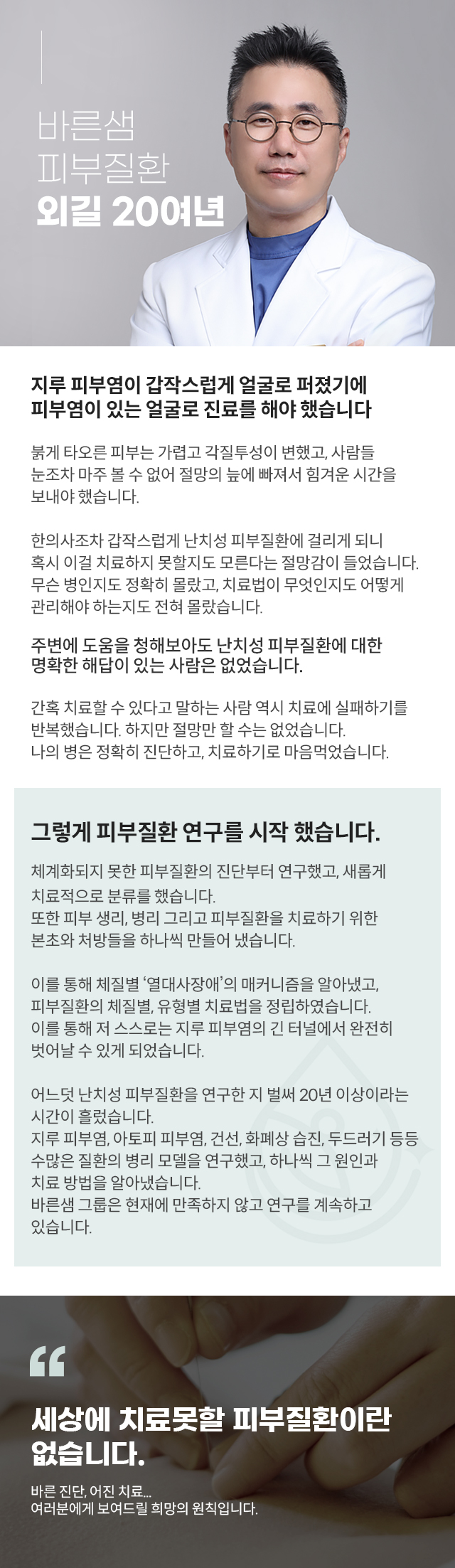 바른샘
피부질환
외길 20여년

지루 피부염이 갑작스럽게 얼굴로 퍼졌기에
피부염이 있는 얼굴로 진료를 해야 했습니다

붉게 타오른 피부는 가렵고 각질투성이 변했고, 사람들 눈조차 마주 볼 수 없어 절망의 늪에 빠져서 힘겨운 시간을 보내야 했습니다.

한의사조차 갑작스럽게 난치성 피부질환에 걸리게 되니 혹시 이걸 치료하지 못할지도 모른다는 절망감이 들었습니다. 무슨 병인지도 정확히 몰랐고, 치료법이 무엇인지도 어떻게 관리해야 하는지도 전혀 몰랐습니다.

주변에 도움을 청해보아도 난치성 피부질환에 대한
명확한 해답이 있는 사람은 없었습니다.

간혹 치료할 수 있다고 말하는 사람 역시 치료에 실패하기를 반복했습니다. 하지만 절망만 할 수는 없었습니다.
나의 병은 정확히 진단하고, 치료하기로 마음먹었습니다.

그렇게 피부질환 연구를 시작 했습니다.

체계화되지 못한 피부질환의 진단부터 연구했고, 새롭게 치료적으로 분류를 했습니다.
또한 피부 생리, 병리 그리고 피부질환을 치료하기 위한 본초와 처방들을 하나씩 만들어 냈습니다.

이를 통해 체질별 '열대사장애'의 매커니즘을 알아냈고, 피부질환의 체질별, 유형별 치료법을 정립하였습니다.
이를 통해 저 스스로는 지루 피부염의 긴 터널에서 완전히 벗어날 수 있게 되었습니다.

어느덧 난치성 피부질환을 연구한 지 벌써 20년 이상이라는 시간이 흘렀습니다.
지루 피부염, 아토피 피부염, 건선, 화폐상 습진, 두드러기 등등 수많은 질환의 병리 모델을 연구했고, 하나씩 그 원인과 치료 방법을 알아냈습니다.
바른샘 그룹은 현재에 만족하지 않고 연구를 계속하고 있습니다.

“

세상에 치료못할 피부질환이란
없습니다.

바른 진단, 어진 치료...
여러분에게 보여드릴 희망의 원칙입니다.